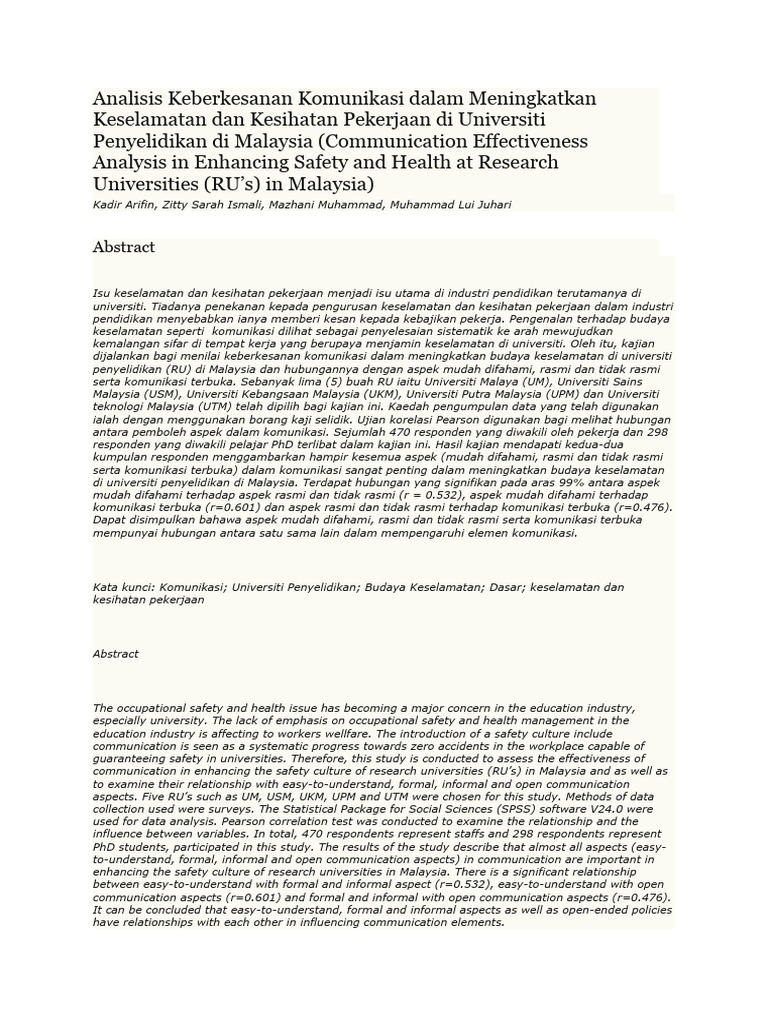 Analisis Keberkesanan Komunikasi dalam Meningkatkan Keselamatan dan Kesihatan Pekerjaan di Universiti Penyelidikan di Malaysia (Communication Effectiveness Analysis in Enhancing Safety and Health at Research Universities (RU's) in Malaysia)

Kadir Arifin, Zitty Sarah Ismali, Mazhani Muhammad, Muhammad Lui Juhari

Abstract

Isu keselamatan dan kesihatan pekerjaan menjadi isu utama di industri pendidikan terutamanya di universiti. Tiadanya penekanan kepada pengurusan keselamatan dan kesihatan pekerjaan dalam industri pendidikan menyebabkan ianya memberi kesan kepada kebajikan pekerja. Pengenalan terhadap budaya keselamatan seperti komunikasi dilihat sebagai penyelesaian sistematik ke arah mewujudkan kemalangan sifar di tempat kerja yang berupaya menjamin keselamatan di universiti. Oleh itu, kajian dijalankan bagi menilai keberkesanan komunikasi dalam meningkatkan budaya keselamatan di universiti penyelidikan (RU) di Malaysia dan hubungannya dengan aspek mudah difahami, rasmi dan tidak rasmi serta komunikasi terbuka. Sebanyak lima (5) buah RU iaitu Universiti Malaya (UM), Universiti Sains Malaysia (USM), Universiti Kebangsaan Malaysia (UKM), Universiti Putra Malaysia (UPM) dan Universiti teknologi Malaysia (UTM) telah dipilih bagi kajian ini. Kaedah pengumpulan data yang telah digunakan ialah dengan menggunakan borang kaji selidik. Ujian korelasi Pearson digunakan bagi melihat hubungan antara pemboleh aspek dalam komunikasi. Sejumlah 470 responden yang diwakili oleh pekerja dan 298 responden yang diwakili pelajar PhD terlibat dalam kajian ini. Hasil kajian mendapati kedua-dua kumpulan responden menggambarkan hampir kesemua aspek (mudah difahami, rasmi dan tidak rasmi serta komunikasi terbuka) dalam komunikasi sangat penting dalam meningkatkan budaya keselamatan di universiti penyelidikan di Malaysia. Terdapat hubungan yang signifikan pada aras 99% antara aspek mudah difahami terhadap aspek rasmi dan tidak rasmi (r = 0.532), aspek mudah difahami terhadap komunikasi terbuka (r=0.601) dan aspek rasmi dan tidak rasmi terhadap komunikasi terbuka (r=0.476). Dapat disimpulkan bahawa aspek mudah difahami, rasmi dan tidak rasmi serta komunikasi terbuka mempunyai hubungan antara satu sama lain dalam mempengaruhi elemen komunikasi.

Kata kunci: Komunikasi; Universiti Penyelidikan; Budaya Keselamatan; Dasar; keselamatan dan kesihatan pekerjaan

Abstract

The occupational safety and health issue has becoming a major concern in the education industry, especially university. The lack of emphasis on occupational safety and health management in the education industry is affecting to workers wellfare. The introduction of a safety culture include communication is seen as a systematic progress towards zero accidents in the workplace capable of guaranteeing safety in universities. Therefore, this study is conducted to assess the effectiveness of communication in enhancing the safety culture of research universities (RU's) in Malaysia and as well as to examine their relationship with easy-to-understand, formal, informal and open communication aspects. Five RU's such as UM, USM, UKM, UPM and UTM were chosen for this study. Methods of data collection used were surveys. The Statistical Package for Social Sciences (SPSS) software V24.0 were used for data analysis. Pearson correlation test was conducted to examine the relationship and the influence between variables. In total, 470 respondents represent staffs and 298 respondents represent PhD students, participated in this study. The results of the study describe that almost all aspects (easy-to-understand, formal, informal and open communication aspects) in communication are important in enhancing the safety culture of research universities in Malaysia. There is a significant relationship between easy-to-understand with formal and informal aspect (r=0.532), easy-to-understand with open communication aspects (r=0.601) and formal and informal with open communication aspects (r=0.476). It can be concluded that easy-to-understand, formal and informal aspects as well as open-ended policies have relationships with each other in influencing communication elements.